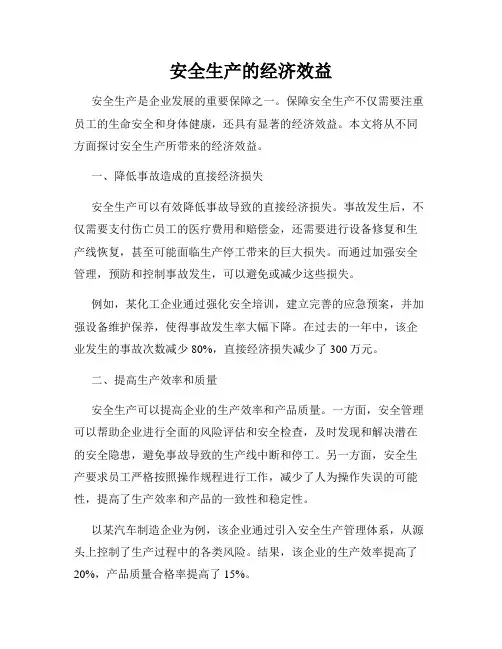 安全生产的经济效益

安全生产是企业发展的重要保障之一。保障安全生产不仅需要注重员工的生命安全和身体健康，还具有显著的经济效益。本文将从不同方面探讨安全生产所带来的经济效益。

一、降低事故造成的直接经济损失

安全生产可以有效降低事故导致的直接经济损失。事故发生后，不仅需要支付伤亡员工的医疗费用和赔偿金，还需要进行设备修复和生产线恢复，甚至可能面临生产停工带来的巨大损失。而通过加强安全管理，预防和控制事故发生，可以避免或减少这些损失。

例如，某化工企业通过强化安全培训，建立完善的应急预案，并加强设备维护保养，使得事故发生率大幅下降。在过去的一年中，该企业发生的事故次数减少 80%，直接经济损失减少了 300 万元。

二、提高生产效率和质量

安全生产可以提高企业的生产效率和产品质量。一方面，安全管理可以帮助企业进行全面的风险评估和安全检查，及时发现和解决潜在的安全隐患，避免事故导致的生产线中断和停工。另一方面，安全生产要求员工严格按照操作规程进行工作，减少了人为操作失误的可能性，提高了生产效率和产品的一致性和稳定性。

以某汽车制造企业为例，该企业通过引入安全生产管理体系，从源头上控制了生产过程中的各类风险。结果，该企业的生产效率提高了 20%，产品质量合格率提高了 15%。